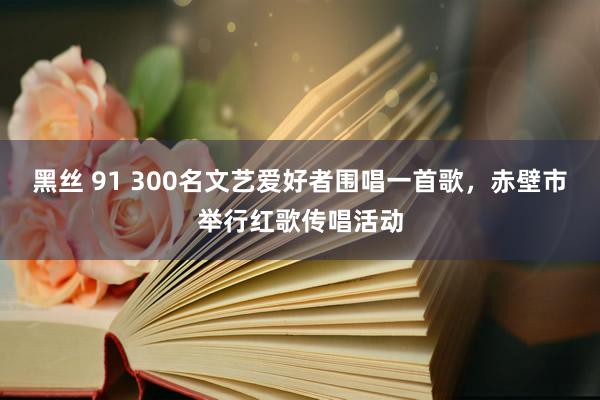 黑丝 91 300名文艺爱好者围唱一首歌，赤壁市举行红歌传唱活动